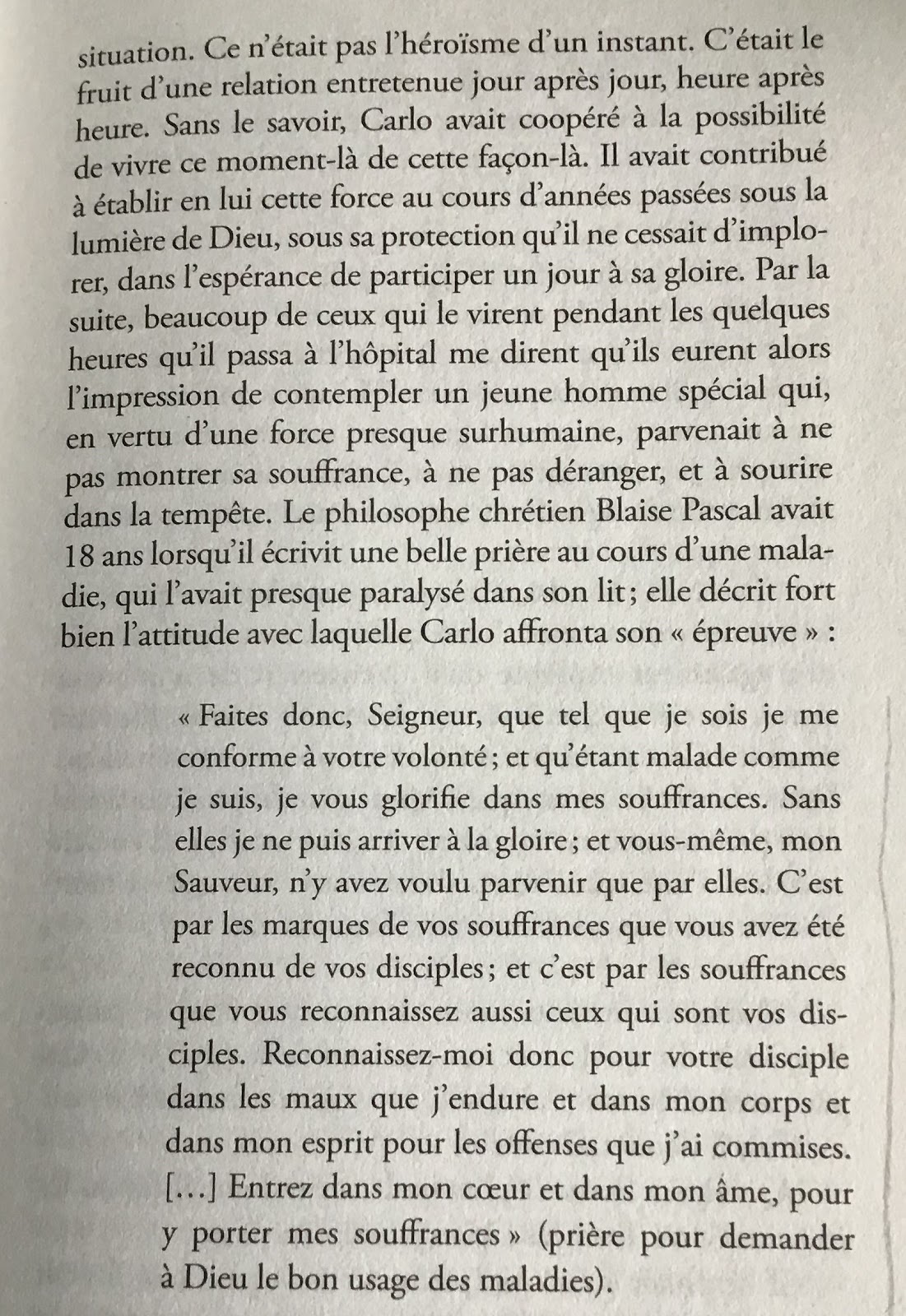 situation. Ce n'était pas l'héroïsme d'un instant. C'était le fruit d'une relation entretenue jour après jour, heure après heure. Sans le savoir, Carlo avait coopéré à la possibilité de vivre ce moment-là de cette façon-là. Il avait contribué à établir en lui cette force au cours d'années passées sous la lumière de Dieu, sous sa protection qu'il ne cessait d'implorer, dans l'espérance de participer un jour à sa gloire. Par la suite, beaucoup de ceux qui le virent pendant les quelques heures qu'il passa à l'hôpital me dirent qu'ils eurent alors l'impression de contempler un jeune homme spécial qui, en vertu d'une force presque surhumaine, parvenait à ne pas montrer sa souffrance, à ne pas déranger, et à sourire dans la tempête. Le philosophe chrétien Blaise Pascal avait 18 ans lorsqu'il écrivit une belle prière au cours d'une maladie, qui l'avait presque paralysé dans son lit ; elle décrit fort bien l'attitude avec laquelle Carlo affronta son « épreuve » :

« Faites donc, Seigneur, que tel que je sois je me conforme à votre volonté ; et qu'étant malade comme je suis, je vous glorifie dans mes souffrances. Sans elles je ne puis arriver à la gloire ; et vous-même, mon Sauveur, n'y avez voulu parvenir que par elles. C'est par les marques de vos souffrances que vous avez été reconnu de vos disciples ; et c'est par les souffrances que vous reconnaissez aussi ceux qui sont vos disciples. Reconnaissez-moi donc pour votre disciple dans les maux que j'endure et dans mon corps et dans mon esprit pour les offenses que j'ai commises. [...] Entrez dans mon cœur et dans mon âme, pour y porter mes souffrances » (prière pour demander à Dieu le bon usage des maladies).